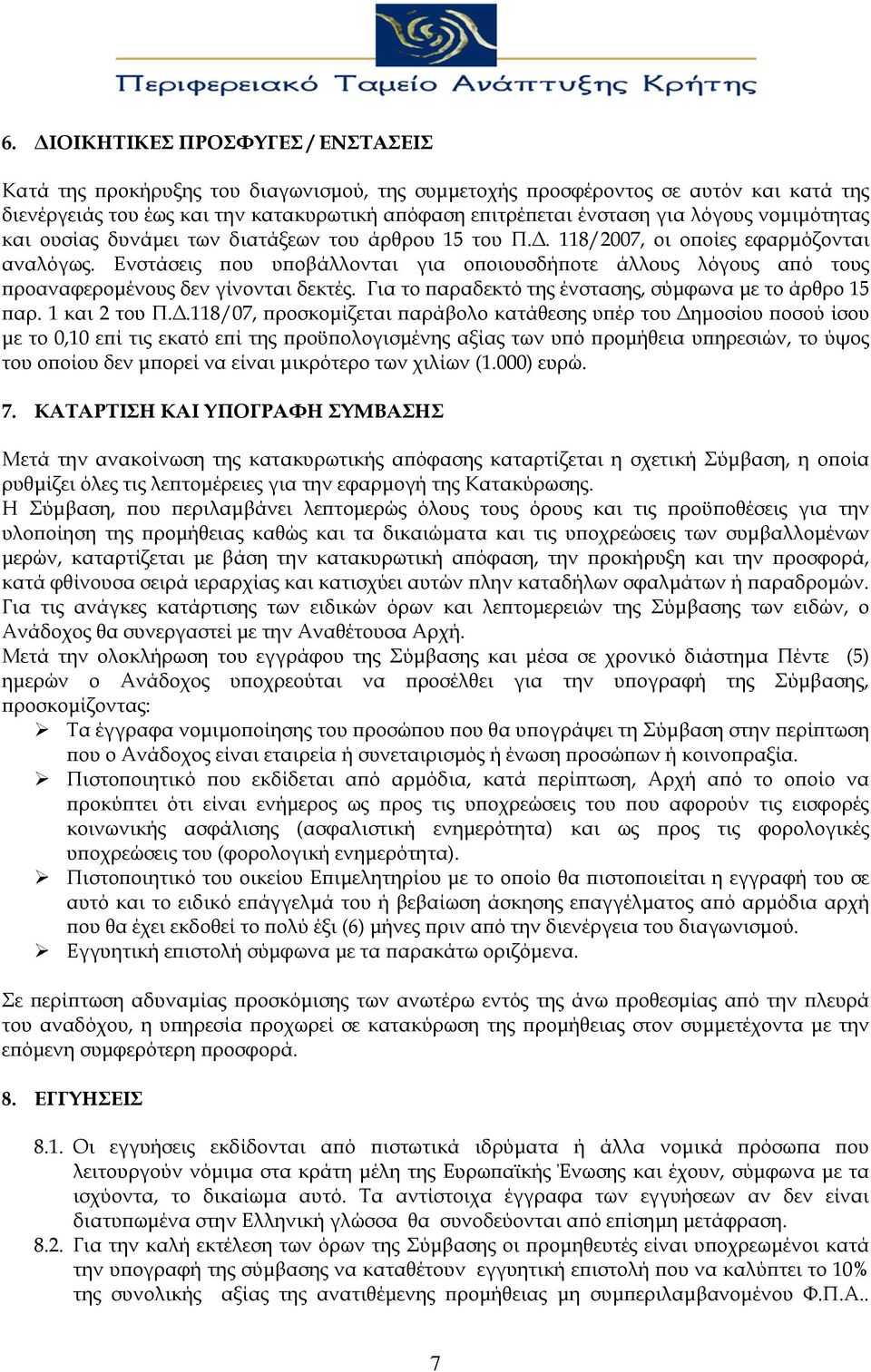 Περιφερειακό Ταμείο Ανάπτυξης Κρήτης

6. ΔΙΟΙΚΗΤΙΚΕΣ ΠΡΟΣΦΥΓΕΣ / ΕΝΣΤΑΣΕΙΣ

Κατά της προκήρυξης του διαγωνισμού, της συμμετοχής προσφέροντος σε αυτόν και κατά της διενέργειάς του έως και την κατακυρωτική απόφαση επιτρέπεται ένσταση για λόγους νομιμότητας και ουσίας δυνάμει των διατάξεων του άρθρου 15 του Π.Δ. 118/2007, οι οποίες εφαρμόζονται αναλόγως. Ενστάσεις που υποβάλλονται για οποιουσδήποτε άλλους λόγους από τους προαναφερομένους δεν γίνονται δεκτές. Για το παραδεκτό της ένστασης, σύμφωνα με το άρθρο 15 παρ. 1 και 2 του Π.Δ.118/07, προσκομίζεται παράβολο κατάθεσης υπέρ του Δημοσίου ποσού ίσου με το 0,10 επί τις εκατό επί της προϋπολογισμένης αξίας των υπό προμήθεια υπηρεσιών, το ύψος του οποίου δεν μπορεί να είναι μικρότερο των χιλίων (1.000) ευρώ.

7. ΚΑΤΑΡΤΙΣΗ ΚΑΙ ΥΠΟΓΡΑΦΗ ΣΥΜΒΑΣΗΣ

Μετά την ανακοίνωση της κατακυρωτικής απόφασης καταρτίζεται η σχετική Σύμβαση, η οποία ρυθμίζει όλες τις λεπτομέρειες για την εφαρμογή της Κατακύρωσης.
Η Σύμβαση, που περιλαμβάνει λεπτομερώς όλους τους όρους και τις προϋποθέσεις για την υλοποίηση της προμήθειας καθώς και τα δικαιώματα και τις υποχρεώσεις των συμβαλλομένων μερών, καταρτίζεται με βάση την κατακυρωτική απόφαση, την προκήρυξη και την προσφορά, κατά φθίνουσα σειρά ιεραρχίας και κατισχύει αυτών πλην καταδήλων σφαλμάτων ή παραδρομών.
Για τις ανάγκες κατάρτισης των ειδικών όρων και λεπτομερειών της Σύμβασης των ειδών, ο Ανάδοχος θα συνεργαστεί με την Αναθέτουσα Αρχή.
Μετά την ολοκλήρωση του εγγράφου της Σύμβασης και μέσα σε χρονικό διάστημα Πέντε (5) ημερών ο Ανάδοχος υποχρεούται να προσέλθει για την υπογραφή της Σύμβασης, προσκομίζοντας:
➢ Τα έγγραφα νομιμοποίησης του προσώπου που θα υπογράψει τη Σύμβαση στην περίπτωση που ο Ανάδοχος είναι εταιρεία ή συνεταιρισμός ή ένωση προσώπων ή κοινοπραξία.
➢ Πιστοποιητικό που εκδίδεται από αρμόδια, κατά περίπτωση, Αρχή από το οποίο να προκύπτει ότι είναι ενήμερος ως προς τις υποχρεώσεις του που αφορούν τις εισφορές κοινωνικής ασφάλισης (ασφαλιστική ενημερότητα) και ως προς τις φορολογικές υποχρεώσεις του (φορολογική ενημερότητα).
➢ Πιστοποιητικό του οικείου Επιμελητηρίου με το οποίο θα πιστοποιείται η εγγραφή του σε αυτό και το ειδικό επάγγελμά του ή βεβαίωση άσκησης επαγγέλματος από αρμόδια αρχή που θα έχει εκδοθεί το πολύ έξι (6) μήνες πριν από την διενέργεια του διαγωνισμού.
➢ Εγγυητική επιστολή σύμφωνα με τα παρακάτω οριζόμενα.

Σε περίπτωση αδυναμίας προσκόμισης των ανωτέρω εντός της άνω προθεσμίας από την πλευρά του αναδόχου, η υπηρεσία προχωρεί σε κατακύρωση της προμήθειας στον συμμετέχοντα με την επόμενη συμφερότερη προσφορά.

8. ΕΓΓΥΗΣΕΙΣ

8.1. Οι εγγυήσεις εκδίδονται από πιστωτικά ιδρύματα ή άλλα νομικά πρόσωπα που λειτουργούν νόμιμα στα κράτη μέλη της Ευρωπαϊκής Ένωσης και έχουν, σύμφωνα με τα ισχύοντα, το δικαίωμα αυτό. Τα αντίστοιχα έγγραφα των εγγυήσεων αν δεν είναι διατυπωμένα στην Ελληνική γλώσσα θα συνοδεύονται από επίσημη μετάφραση.
8.2. Για την καλή εκτέλεση των όρων της Σύμβασης οι προμηθευτές είναι υποχρεωμένοι κατά την υπογραφή της σύμβασης να καταθέτουν εγγυητική επιστολή που να καλύπτει το 10% της συνολικής αξίας της ανατιθέμενης προμήθειας μη συμπεριλαμβανομένου Φ.Π.Α..

7